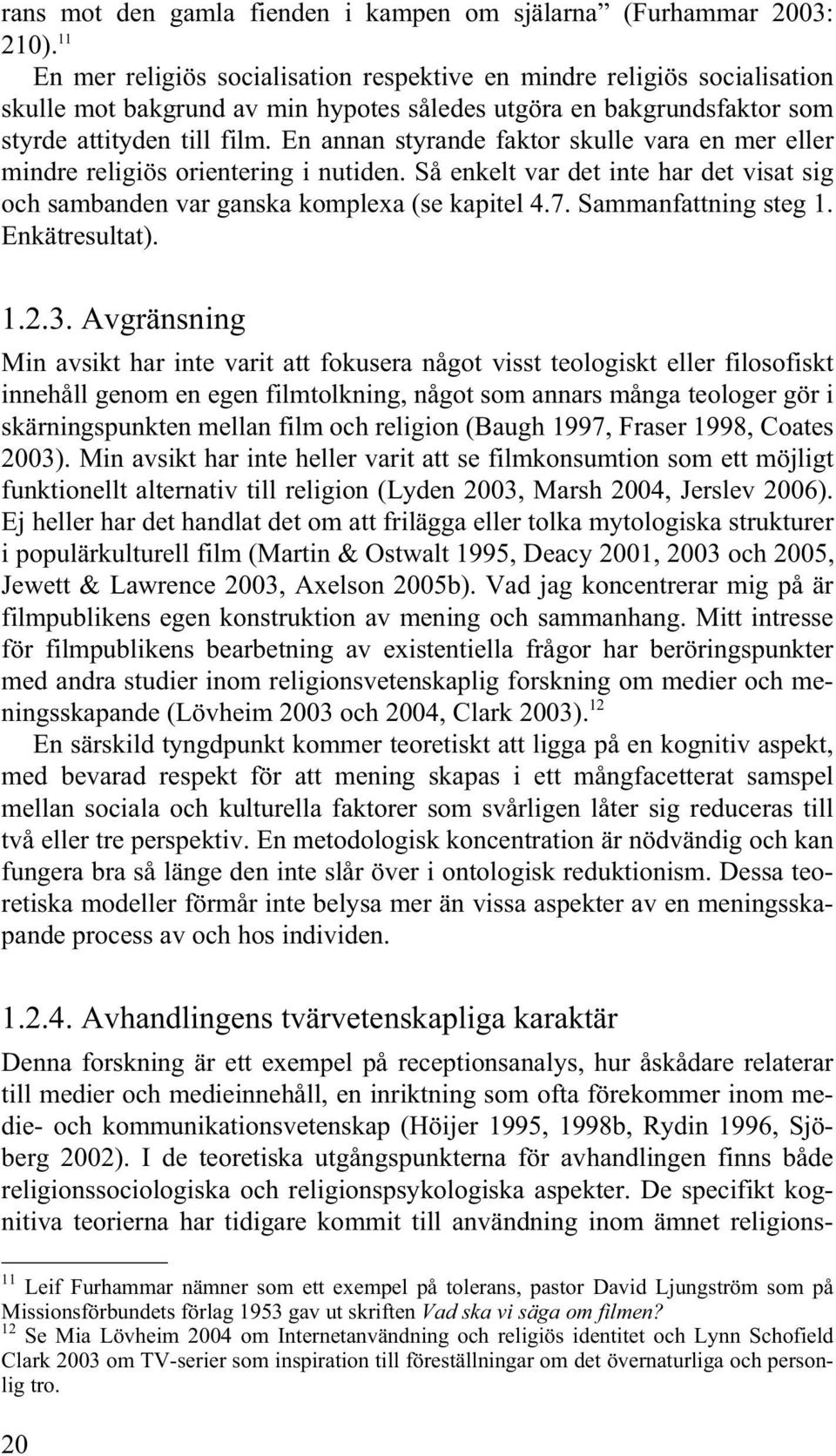 rans mot den gamla fienden i kampen om själarna” (Furhammar 2003: 210).$^{11}$

En mer religiös socialisation respektive en mindre religiös socialisation skulle mot bakgrund av min hypotes således utgöra en bakgrundsfaktor som styrde attityden till film. En annan styrande faktor skulle vara en mer eller mindre religiös orientering i nutiden. Så enkelt var det inte har det visat sig och sambanden var ganska komplexa (se kapitel 4.7. Sammanfattning steg 1. Enkätresultat).

1.2.3. Avgränsning

Min avsikt har inte varit att fokusera något visst teologiskt eller filosofiskt innehåll genom en egen filmtolkning, något som annars många teologer gör i skärningspunkten mellan film och religion (Baugh 1997, Fraser 1998, Coates 2003). Min avsikt har inte heller varit att se filmkonsumtion som ett möjligt funktionellt alternativ till religion (Lyden 2003, Marsh 2004, Jerslev 2006). Ej heller har det handlat det om att frilägga eller tolka mytologiska strukturer i populärkulturell film (Martin & Ostwalt 1995, Deacy 2001, 2003 och 2005, Jewett & Lawrence 2003, Axelson 2005b). Vad jag koncentrerar mig på är filmpublikens egen konstruktion av mening och sammanhang. Mitt intresse för filmpublikens bearbetning av existentiella frågor har beröringspunkter med andra studier inom religionsvetenskaplig forskning om medier och meningsskapande (Lövheim 2003 och 2004, Clark 2003).$^{12}$

En särskild tyngdpunkt kommer teoretiskt att ligga på en kognitiv aspekt, med bevarad respekt för att mening skapas i ett mångfacetterat samspel mellan sociala och kulturella faktorer som svårligen låter sig reduceras till två eller tre perspektiv. En metodologisk koncentration är nödvändig och kan fungera bra så länge den inte slår över i ontologisk reduktionism. Dessa teoretiska modeller förmår inte belysa mer än vissa aspekter av en meningsskapande process av och hos individen.

1.2.4. Avhandlingens tvärvetenskapliga karaktär

Denna forskning är ett exempel på receptionsanalys, hur åskådare relaterar till medier och medieinnehåll, en inriktning som ofta förekommer inom medie- och kommunikationsvetenskap (Höijer 1995, 1998b, Rydin 1996, Sjöberg 2002). I de teoretiska utgångspunkterna för avhandlingen finns både religionssociologiska och religionspsykologiska aspekter. De specifikt kognitiva teorierna har tidigare kommit till användning inom ämnet religions-

$^{11}$ Leif Furhammar nämner som ett exempel på tolerans, pastor David Ljungström som på Missionsförbundets förlag 1953 gav ut skriften Vad ska vi säga om filmen?
$^{12}$ Se Mia Lövheim 2004 om Internetanvändning och religiös identitet och Lynn Schofield Clark 2003 om TV-serier som inspiration till föreställningar om det övernaturliga och personlig tro.

20